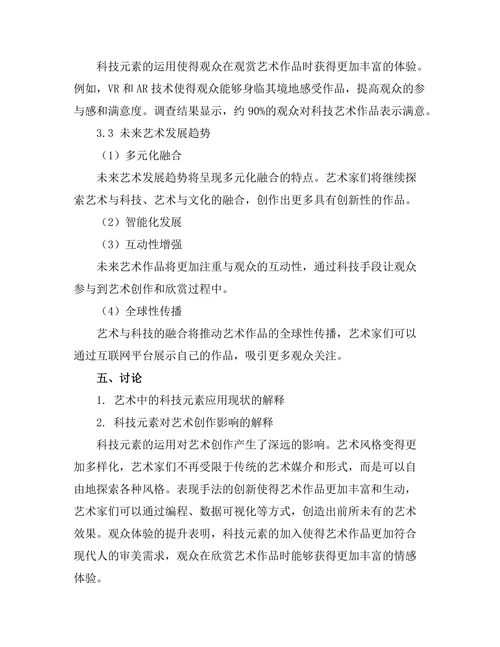 科技元素的运用使得观众在观赏艺术作品时获得更加丰富的体验。例如，VR 和 AR 技术使得观众能够身临其境地感受作品，提高观众的参与感和满意度。调查结果显示，约 90%的观众对科技艺术作品表示满意。

3.3 未来艺术发展趋势

（1）多元化融合

未来艺术发展趋势将呈现多元化融合的特点。艺术家们将继续探索艺术与科技、艺术与文化的融合，创作出更多具有创新性的作品。

（2）智能化发展

（3）互动性增强

未来艺术作品将更加注重与观众的互动性，通过科技手段让观众参与到艺术创作和欣赏过程中。

（4）全球性传播

艺术与科技的融合将推动艺术作品的全球性传播，艺术家们可以通过互联网平台展示自己的作品，吸引更多观众关注。

五、讨论

1. 艺术中的科技元素应用现状的解释

2. 科技元素对艺术创作影响的解释

科技元素的运用对艺术创作产生了深远的影响。艺术风格变得更加多样化，艺术家们不再受限于传统的艺术媒介和形式，而是可以自由地探索各种风格。表现手法的创新使得艺术作品更加丰富和生动，艺术家们可以通过编程、数据可视化等方式，创造出前所未有的艺术效果。观众体验的提升表明，科技元素的加入使得艺术作品更加符合现代人的审美需求，观众在欣赏艺术作品时能够获得更加丰富的情感体验。